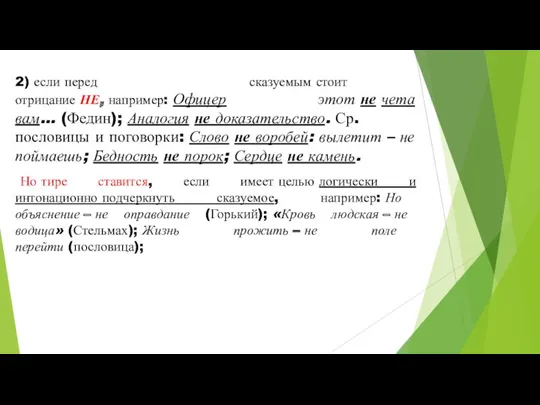 2) если перед сказуемым стоит отрицание НЕ, например: Офицер этот не чета вам... (Федин); Аналогия не доказательство. Ср. пословицы и поговорки: Слово не воробей: вылетит – не поймаешь; Бедность не порок; Сердце не камень.

Но тире ставится, если имеет целью логически и интонационно подчеркнуть сказуемое, например: Но объяснение – не оправдание (Горький); «Кровь людская – не водица» (Стельмах); Жизнь прожить – не поле перейти (пословица);